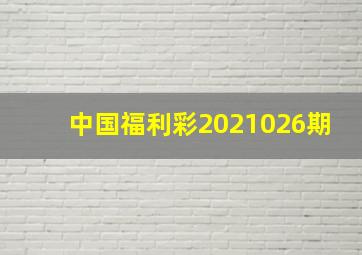 中国福利彩2021026期